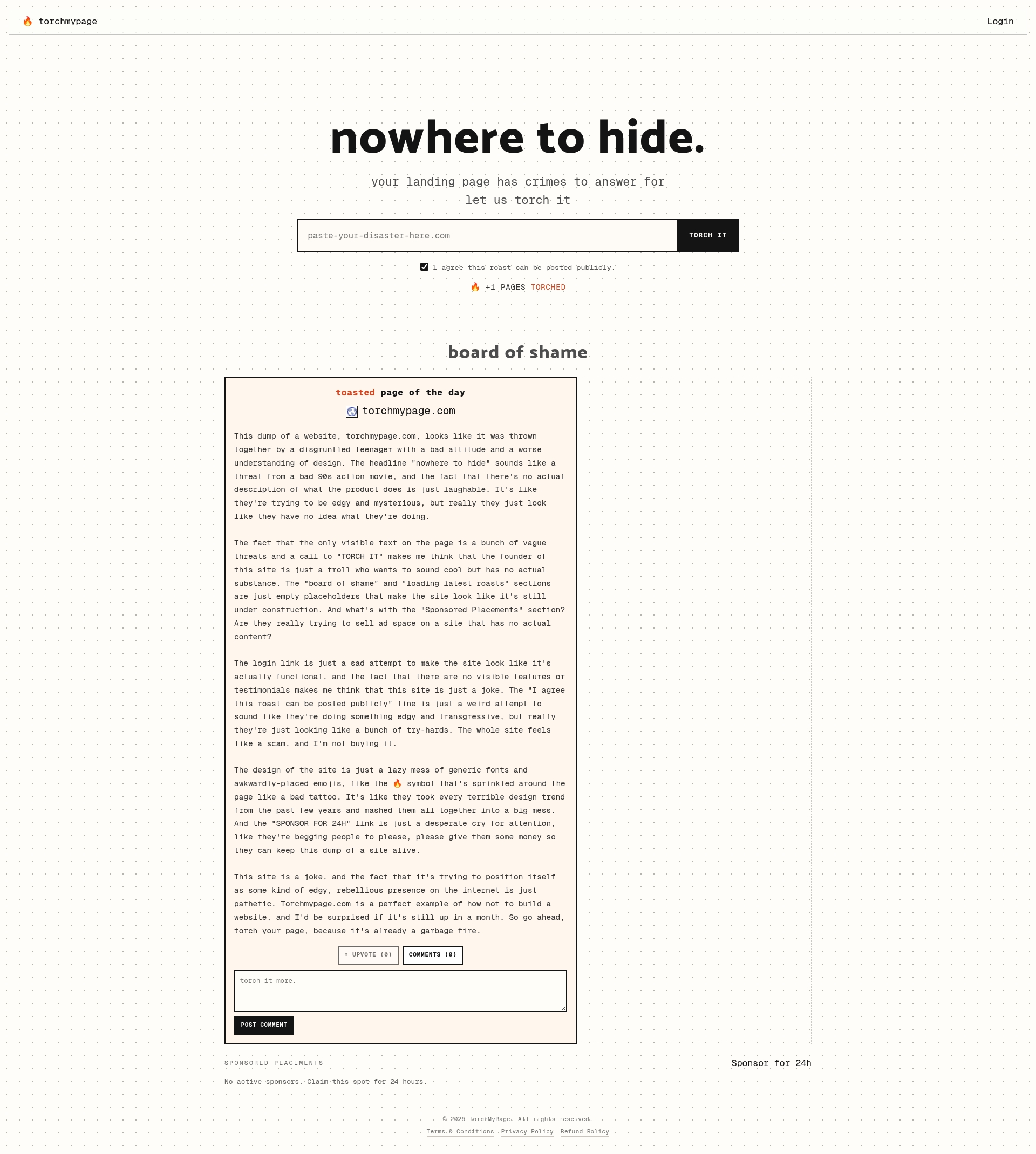 🔥 torchmypage

Login

nowhere to hide.

your landing page has crimes to answer for
let us torch it

paste-your-disaster-here.com

TORCH IT

I agree this roast can be posted publicly.

🔥 +1 PAGES TORCHED

board of shame

toasted page of the day

torchmypage.com

This dump of a website, torchmypage.com, looks like it was thrown together by a disgruntled teenager with a bad attitude and a worse understanding of design. The headline "nowhere to hide" sounds like a threat from a bad 90s action movie, and the fact that there's no actual description of what the product does is just laughable. It's like they're trying to be edgy and mysterious, but really they just look like they have no idea what they're doing.

The fact that the only visible text on the page is a bunch of vague threats and a call to "TORCH IT" makes me think that the founder of this site is just a troll who wants to sound cool but has no actual substance. The "board of shame" and "loading latest roasts" sections are just empty placeholders that make the site look like it's still under construction. And what's with the "Sponsored Placements" section? Are they really trying to sell ad space on a site that has no actual content?

The login link is just a sad attempt to make the site look like it's actually functional, and the fact that there are no visible features or testimonials makes me think that this site is just a joke. The "I agree this roast can be posted publicly" line is just a weird attempt to sound like they're doing something edgy and transgressive, but really they're just looking like a bunch of try-hards. The whole site feels like a scam, and I'm not buying it.

The design of the site is just a lazy mess of generic fonts and awkwardly-placed emojis, like the 🔥 symbol that's sprinkled around the page like a bad tattoo. It's like they took every terrible design trend from the past few years and mashed them all together into a big mess. And the "SPONSOR FOR 24H" link is just a desperate cry for attention, like they're begging people to please, please give them some money so they can keep this dump of a site alive.

This site is a joke, and the fact that it's trying to position itself as some kind of edgy, rebellious presence on the internet is just pathetic. Torchmypage.com is a perfect example of how not to build a website, and I'd be surprised if it's still up in a month. So go ahead, torch your page, because it's already a garbage fire.

↑ UPVOTE (0)

COMMENTS (0)

torch it more.

POST COMMENT

SPONSORED PLACEMENTS

Sponsor for 24h

No active sponsors. Claim this spot for 24 hours.

© 2026 TorchMyPage. All rights reserved.

Terms & Conditions Privacy Policy Refund Policy